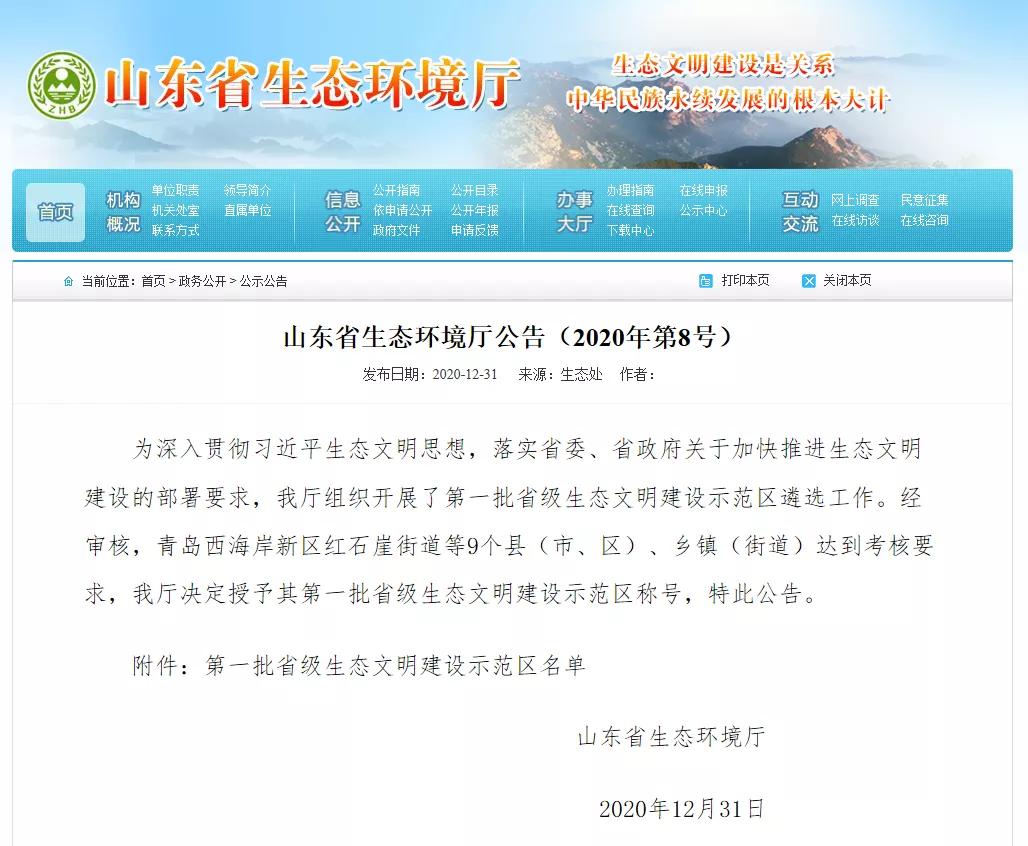 ZHB 山东省生态环境厅

生态文明建设是关系
中华民族永续发展的根本大计

首页

机构概况 单位职责 领导简介 机关处室 直属单位 联系方式

信息公开 公开指南 公开目录 依申请公开 公开年报 政府文件 申请反馈

办事大厅 办理指南 在线申报 在线查询 公示中心 下载中心

互动交流 网上调查 民意征集 在线访谈 在线咨询

当前位置：首页 > 政务公开 > 公示公告

打印本页

关闭本页

山东省生态环境厅公告（2020年第8号）

发布日期：2020-12-31 来源：生态处 作者：

为深入贯彻习近平生态文明思想，落实省委、省政府关于加快推进生态文明建设的部署要求，我厅组织开展了第一批省级生态文明建设示范区遴选工作。经审核，青岛西海岸新区红石崖街道等9个县（市、区）、乡镇（街道）达到考核要求，我厅决定授予其第一批省级生态文明建设示范区称号，特此公告。

附件：第一批省级生态文明建设示范区名单

山东省生态环境厅

2020年12月31日